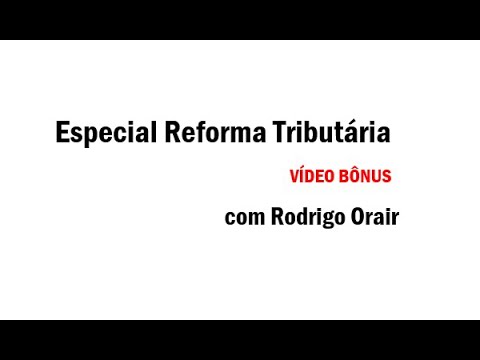 Especial Reforma Tributária

VÍDEO BÔNUS

com Rodrigo Orair